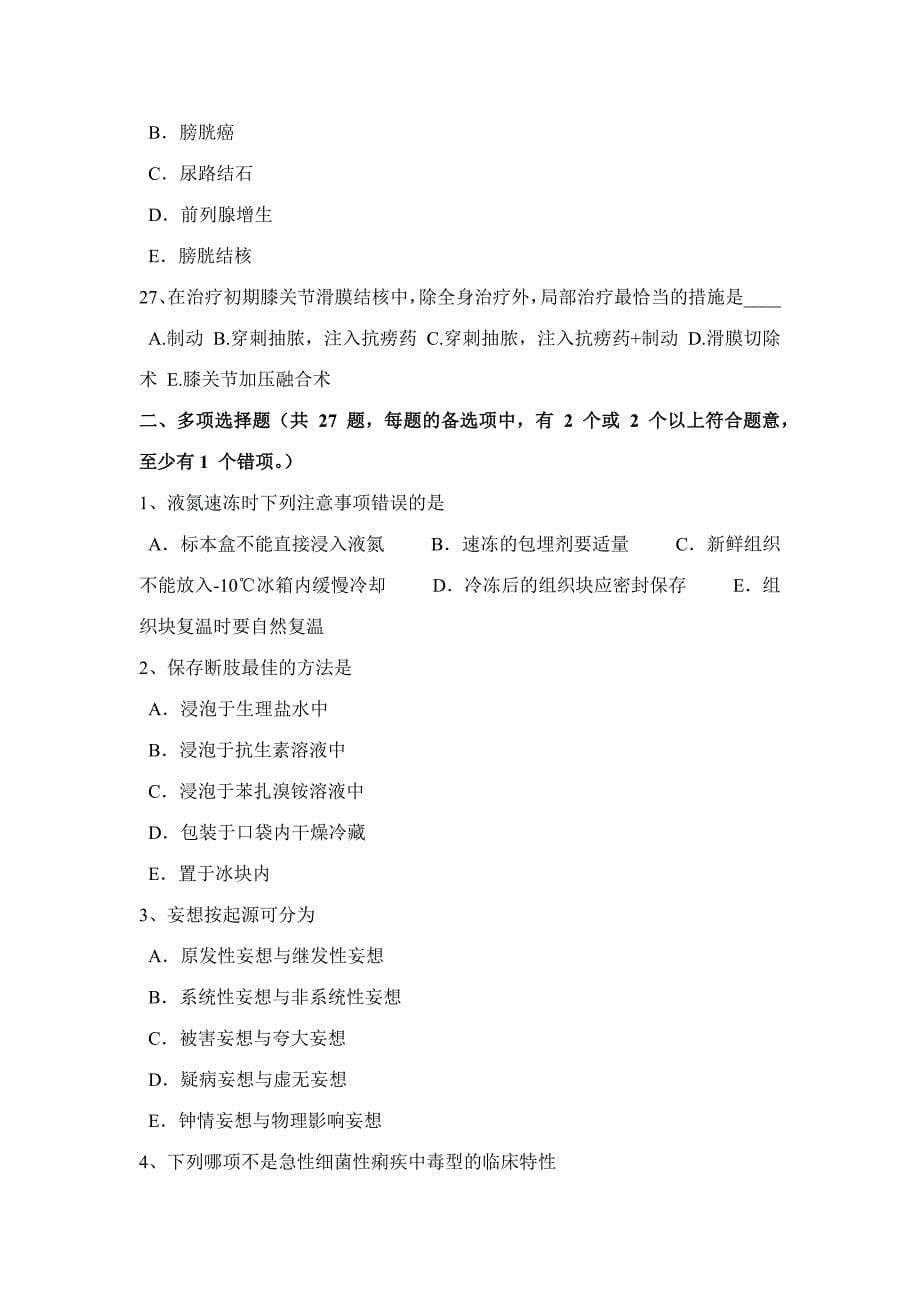 B．膀胱癌

C．尿路结石

D．前列腺增生

E．膀胱结核

27、在治疗初期膝关节滑膜结核中，除全身治疗外，局部治疗最恰当的措施是____

A.制动 B.穿刺抽脓，注入抗痨药 C.穿刺抽脓，注入抗痨药+制动 D.滑膜切除术 E.膝关节加压融合术

二、多项选择题（共 27 题，每题的备选项中，有 2 个或 2 个以上符合题意，至少有 1 个错项。）

1、液氮速冻时下列注意事项错误的是

A．标本盒不能直接浸入液氮 B．速冻的包埋剂要适量 C．新鲜组织不能放入-10℃冰箱内缓慢冷却 D．冷冻后的组织块应密封保存 E．组织块复温时要自然复温

2、保存断肢最佳的方法是

A．浸泡于生理盐水中

B．浸泡于抗生素溶液中

C．浸泡于苯扎溴铵溶液中

D．包装于口袋内干燥冷藏

E．置于冰块内

3、妄想按起源可分为

A．原发性妄想与继发性妄想

B．系统性妄想与非系统性妄想

C．被害妄想与夸大妄想

D．疑病妄想与虚无妄想

E．钟情妄想与物理影响妄想

4、下列哪项不是急性细菌性痢疾中毒型的临床特性